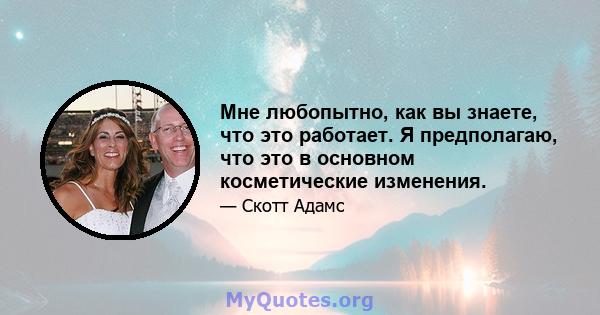 Мне любопытно, как вы знаете, что это работает. Я предполагаю, что это в основном косметические изменения.

— Скотт Адамс

MyQuotes.org